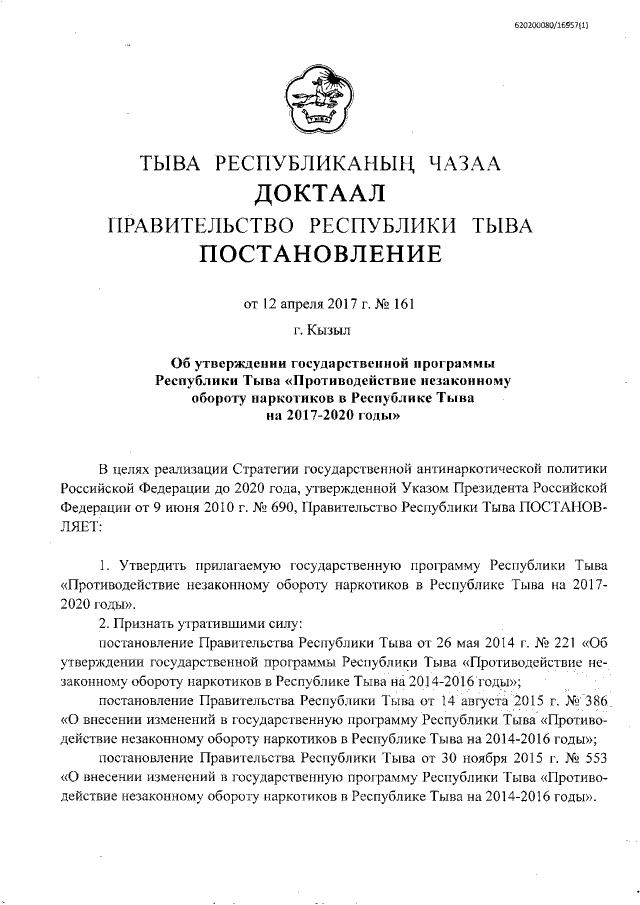 620200080/16957(1)

ТЫВА РЕСПУБЛИКАНЫҢ ЧАЗАА
ДОКТААЛ
ПРАВИТЕЛЬСТВО РЕСПУБЛИКИ ТЫВА
ПОСТАНОВЛЕНИЕ

от 12 апреля 2017 г. № 161

г. Кызыл

Об утверждении государственной программы Республики Тыва «Противодействие незаконному обороту наркотиков в Республике Тыва на 2017-2020 годы»

В целях реализации Стратегии государственной антинаркотической политики Российской Федерации до 2020 года, утвержденной Указом Президента Российской Федерации от 9 июня 2010 г. № 690, Правительство Республики Тыва ПОСТАНОВЛЯЕТ:

1. Утвердить прилагаемую государственную программу Республики Тыва «Противодействие незаконному обороту наркотиков в Республике Тыва на 2017-2020 годы».

2. Признать утратившими силу:

постановление Правительства Республики Тыва от 26 мая 2014 г. № 221 «Об утверждении государственной программы Республики Тыва «Противодействие незаконному обороту наркотиков в Республике Тыва на 2014-2016 годы»;

постановление Правительства Республики Тыва от 14 августа 2015 г. № 386 «О внесении изменений в государственную программу Республики Тыва «Противодействие незаконному обороту наркотиков в Республике Тыва на 2014-2016 годы»;

постановление Правительства Республики Тыва от 30 ноября 2015 г. № 553 «О внесении изменений в государственную программу Республики Тыва «Противодействие незаконному обороту наркотиков в Республике Тыва на 2014-2016 годы».